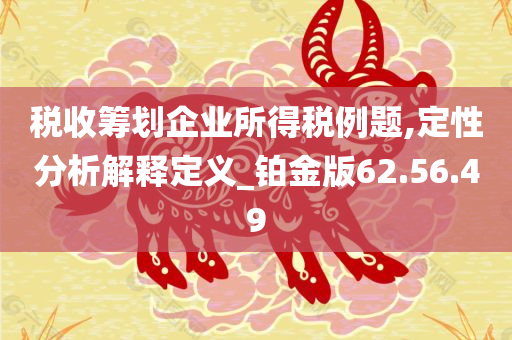 税收筹划企业所得税例题,定性分析解释定义_铂金版62.56.49